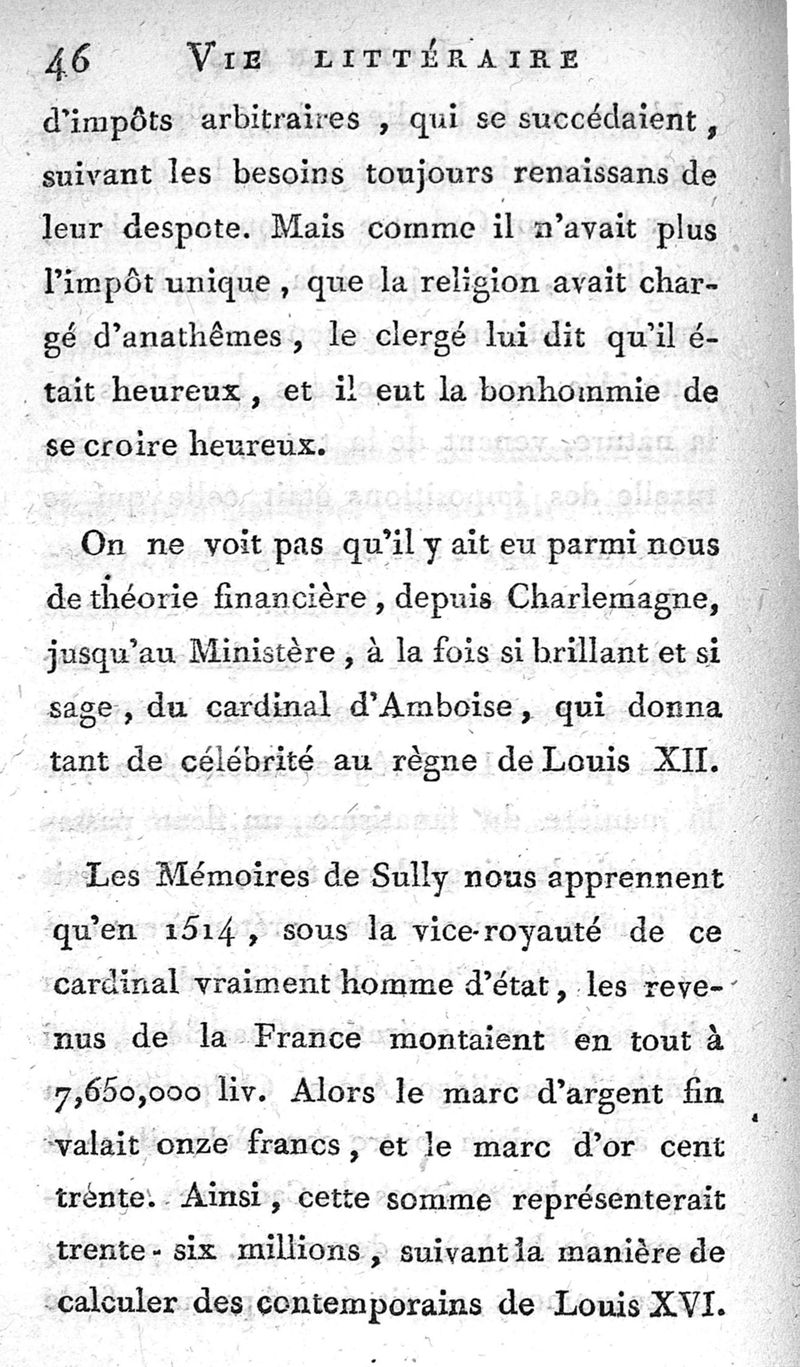 46 VIE LITTÉRAIRE

d'impôts arbitraires, qui se succédaient, suivant les besoins toujours renaissans de leur despote. Mais comme il n'avait plus l'impôt unique, que la religion avait chargé d'anathêmes, le clergé lui dit qu'il était heureux, et il eut la bonhommie de se croire heureux.

On ne voit pas qu'il y ait eu parmi nous de théorie financière, depuis Charlemagne, jusqu'au Ministère, à la fois si brillant et si sage, du cardinal d'Amboise, qui donna tant de célébrité au règne de Louis XII.

Les Mémoires de Sully nous apprennent qu'en 1514, sous la vice-royauté de ce cardinal vraiment homme d'état, les revenus de la France montaient en tout à 7,650,000 liv. Alors le marc d'argent fin valait onze francs, et le marc d'or cent trente. Ainsi, cette somme représenterait trente-six millions, suivant la manière de calculer des contemporains de Louis XVI.